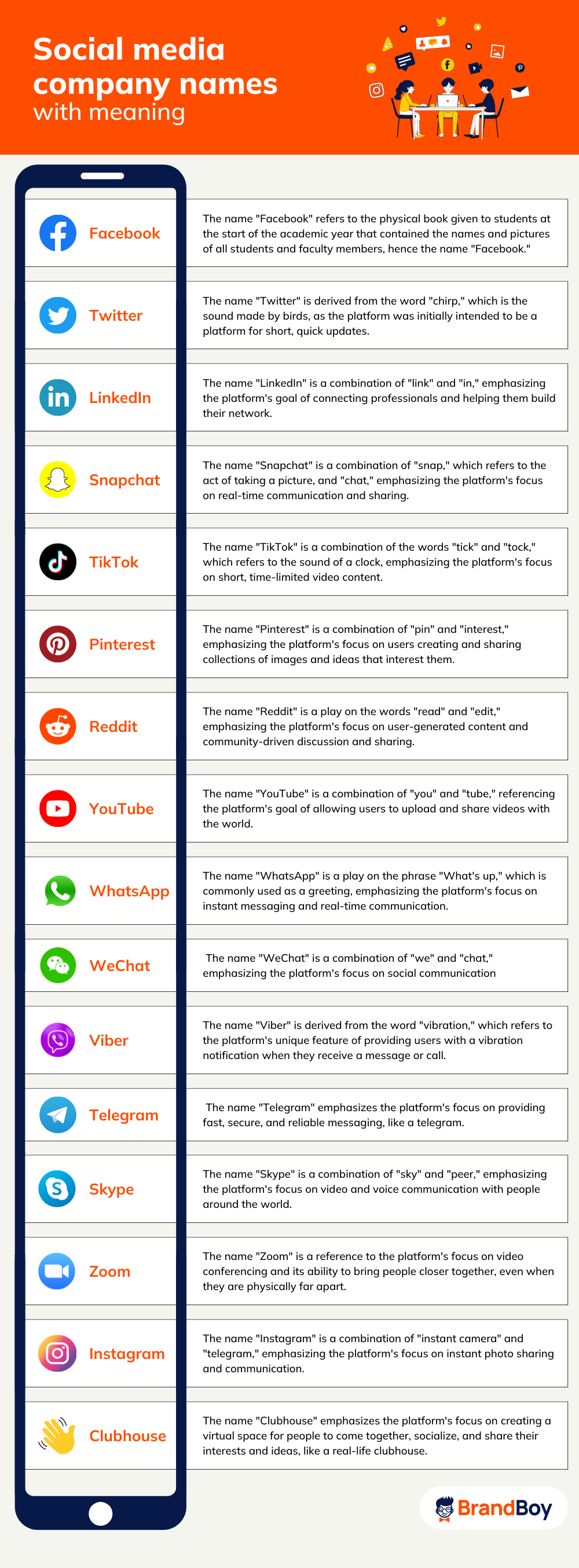 Social media company names with meaning

Facebook

The name "Facebook" refers to the physical book given to students at the start of the academic year that contained the names and pictures of all students and faculty members, hence the name "Facebook."

Twitter

The name "Twitter" is derived from the word "chirp," which is the sound made by birds, as the platform was initially intended to be a platform for short, quick updates.

LinkedIn

The name "LinkedIn" is a combination of "link" and "in," emphasizing the platform's goal of connecting professionals and helping them build their network.

Snapchat

The name "Snapchat" is a combination of "snap," which refers to the act of taking a picture, and "chat," emphasizing the platform's focus on real-time communication and sharing.

TikTok

The name "TikTok" is a combination of the words "tick" and "tock," which refers to the sound of a clock, emphasizing the platform's focus on short, time-limited video content.

Pinterest

The name "Pinterest" is a combination of "pin" and "interest," emphasizing the platform's focus on users creating and sharing collections of images and ideas that interest them.

Reddit

The name "Reddit" is a play on the words "read" and "edit," emphasizing the platform's focus on user-generated content and community-driven discussion and sharing.

YouTube

The name "YouTube" is a combination of "you" and "tube," referencing the platform's goal of allowing users to upload and share videos with the world.

WhatsApp

The name "WhatsApp" is a play on the phrase "What's up," which is commonly used as a greeting, emphasizing the platform's focus on instant messaging and real-time communication.

WeChat

The name "WeChat" is a combination of "we" and "chat," emphasizing the platform's focus on social communication

Viber

The name "Viber" is derived from the word "vibration," which refers to the platform's unique feature of providing users with a vibration notification when they receive a message or call.

Telegram

The name "Telegram" emphasizes the platform's focus on providing fast, secure, and reliable messaging, like a telegram.

Skype

The name "Skype" is a combination of "sky" and "peer," emphasizing the platform's focus on video and voice communication with people around the world.

Zoom

The name "Zoom" is a reference to the platform's focus on video conferencing and its ability to bring people closer together, even when they are physically far apart.

Instagram

The name "Instagram" is a combination of "instant camera" and "telegram," emphasizing the platform's focus on instant photo sharing and communication.

Clubhouse

The name "Clubhouse" emphasizes the platform's focus on creating a virtual space for people to come together, socialize, and share their interests and ideas, like a real-life clubhouse.

BrandBoy